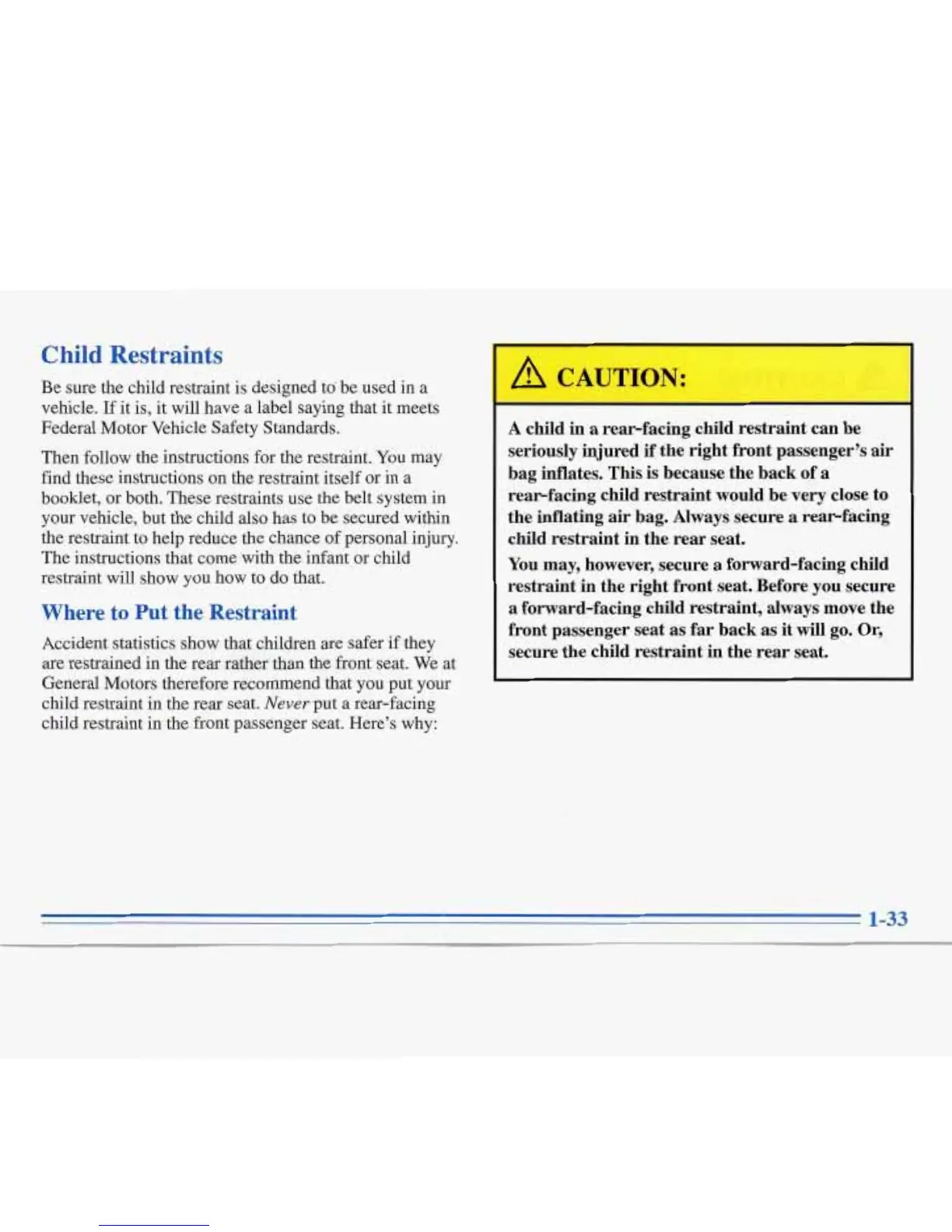 Child Restraints

Be sure the child restraint is designed to be used in a vehicle. If it is, it will have a label saying that it meets Federal Motor Vehicle Safety Standards.

Then follow the instructions for the restraint. You may find these instructions on the restraint itself or in a booklet, or both. These restraints use the belt system in your vehicle, but the child also has to be secured within the restraint to help reduce the chance of personal injury. The instructions that come with the infant or child restraint will show you how to do that.

Where to Put the Restraint

Accident statistics show that children are safer if they are restrained in the rear rather than the front seat. We at General Motors therefore recommend that you put your child restraint in the rear seat. Never put a rear-facing child restraint in the front passenger seat. Here's why:

CAUTION:

A child in a rear-facing child restraint can be seriously injured if the right front passenger's air bag inflates. This is because the back of a rear-facing child restraint would be very close to the inflating air bag. Always secure a rear-facing child restraint in the rear seat.

You may, however, secure a forward-facing child restraint in the right front seat. Before you secure a forward-facing child restraint, always move the front passenger seat as far back as it will go. Or, secure the child restraint in the rear seat.

1-33